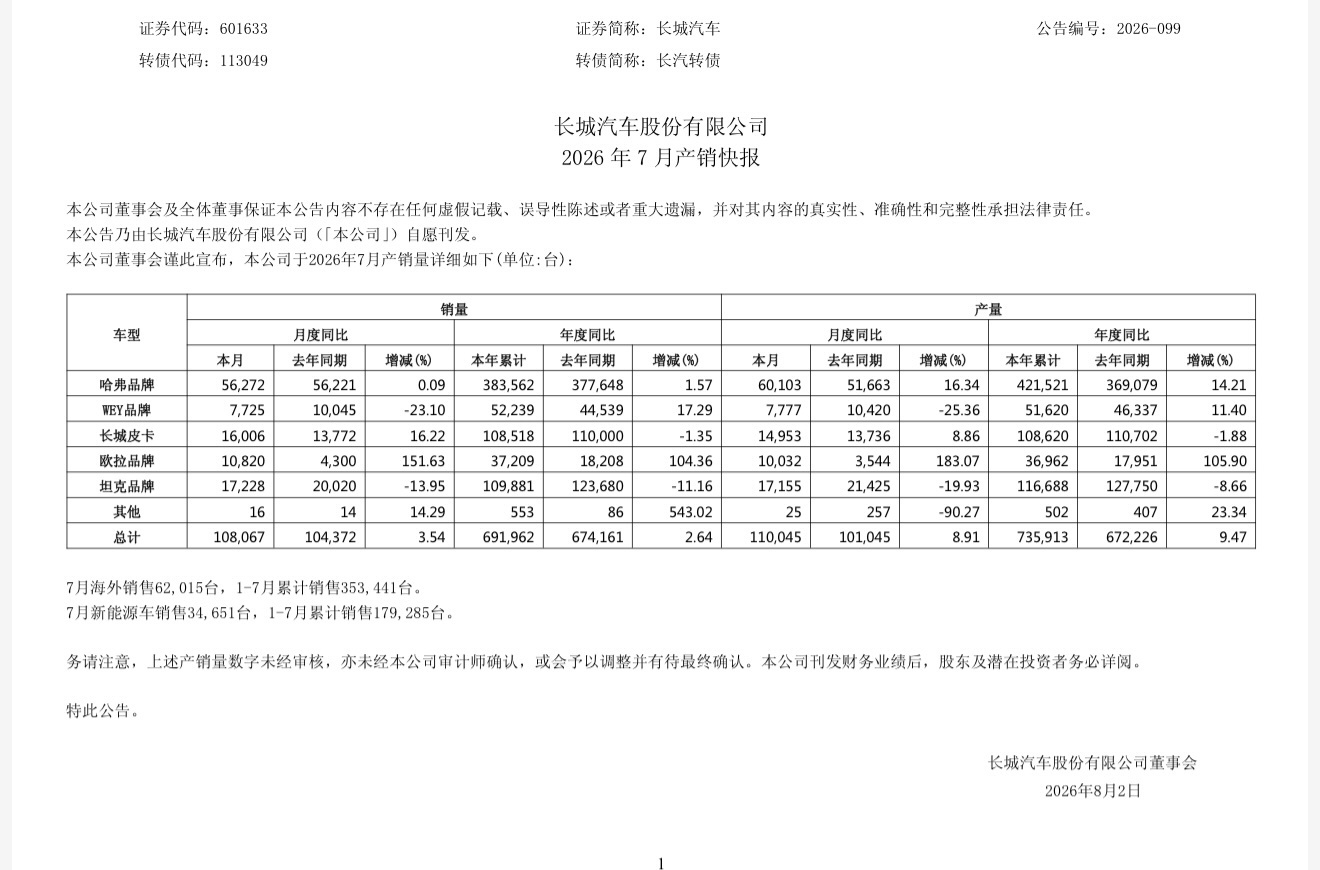 证券代码：601633　　证券简称：长城汽车　　公告编号：2026-099

转债代码：113049　　转债简称：长汽转债

长城汽车股份有限公司
2026 年 7 月产销快报

本公司董事会及全体董事保证本公告内容不存在任何虚假记载、误导性陈述或者重大遗漏，并对其内容的真实性、准确性和完整性承担法律责任。
本公告乃由长城汽车股份有限公司（「本公司」）自愿刊发。
本公司董事会谨此宣布，本公司于2026年7月产销量详细如下(单位:台)：

| 车型 | 销量 | | | | | | 产量 | | | | | |
|---|---|---|---|---|---|---|---|---|---|---|---|---|
| | 月度同比 | | | 年度同比 | | | 月度同比 | | | 年度同比 | | |
| | 本月 | 去年同期 | 增减(%) | 本年累计 | 去年同期 | 增减(%) | 本月 | 去年同期 | 增减(%) | 本年累计 | 去年同期 | 增减(%) |
| 哈弗品牌 | 56,272 | 56,221 | 0.09 | 383,562 | 377,648 | 1.57 | 60,103 | 51,663 | 16.34 | 421,521 | 369,079 | 14.21 |
| WEY品牌 | 7,725 | 10,045 | -23.10 | 52,239 | 44,539 | 17.29 | 7,777 | 10,420 | -25.36 | 51,620 | 46,337 | 11.40 |
| 长城皮卡 | 16,006 | 13,772 | 16.22 | 108,518 | 110,000 | -1.35 | 14,953 | 13,736 | 8.86 | 108,620 | 110,702 | -1.88 |
| 欧拉品牌 | 10,820 | 4,300 | 151.63 | 37,209 | 18,208 | 104.36 | 10,032 | 3,544 | 183.07 | 36,962 | 17,951 | 105.90 |
| 坦克品牌 | 17,228 | 20,020 | -13.95 | 109,881 | 123,680 | -11.16 | 17,155 | 21,425 | -19.93 | 116,688 | 127,750 | -8.66 |
| 其他 | 16 | 14 | 14.29 | 553 | 86 | 543.02 | 25 | 257 | -90.27 | 502 | 407 | 23.34 |
| 总计 | 108,067 | 104,372 | 3.54 | 691,962 | 674,161 | 2.64 | 110,045 | 101,045 | 8.91 | 735,913 | 672,226 | 9.47 |

7月海外销售62,015台，1-7月累计销售353,441台。
7月新能源车销售34,651台，1-7月累计销售179,285台。

务请注意，上述产销量数字未经审核，亦未经本公司审计师确认，或会予以调整并有待最终确认。本公司刊发财务业绩后，股东及潜在投资者务必详阅。

特此公告。

长城汽车股份有限公司董事会
2026年8月2日

1